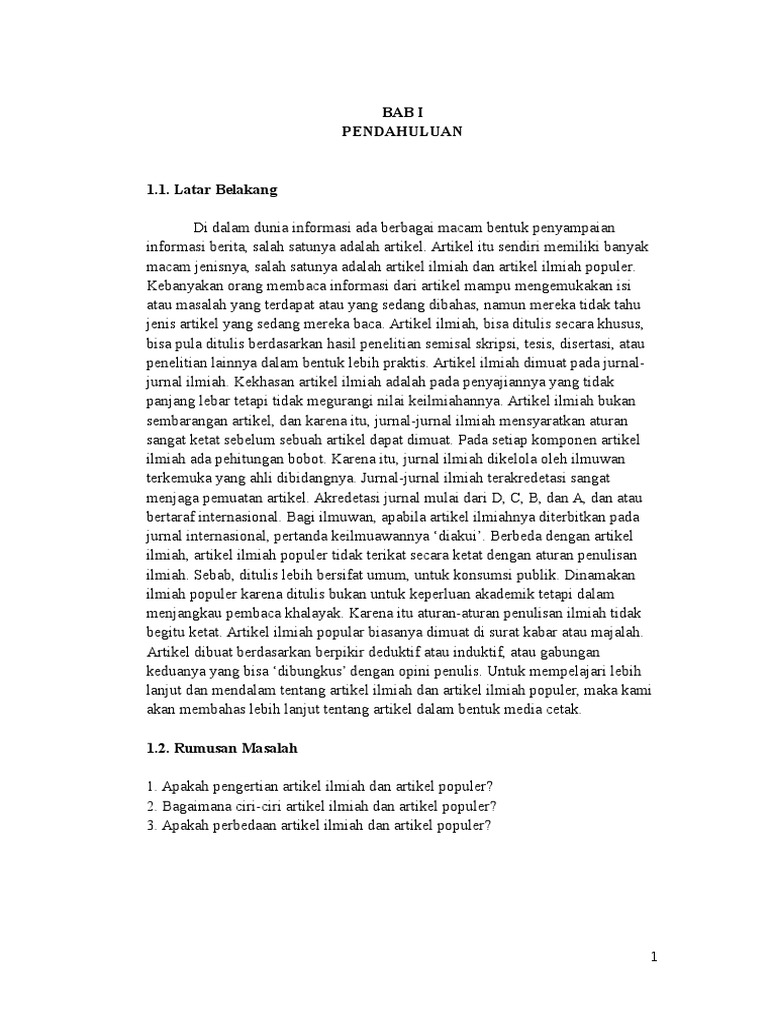 BAB I
PENDAHULUAN

1.1. Latar Belakang

Di dalam dunia informasi ada berbagai macam bentuk penyampaian informasi berita, salah satunya adalah artikel. Artikel itu sendiri memiliki banyak macam jenisnya, salah satunya adalah artikel ilmiah dan artikel ilmiah populer. Kebanyakan orang membaca informasi dari artikel mampu mengemukakan isi atau masalah yang terdapat atau yang sedang dibahas, namun mereka tidak tahu jenis artikel yang sedang mereka baca. Artikel ilmiah, bisa ditulis secara khusus, bisa pula ditulis berdasarkan hasil penelitian semisal skripsi, tesis, disertasi, atau penelitian lainnya dalam bentuk lebih praktis. Artikel ilmiah dimuat pada jurnal-jurnal ilmiah. Kekhasan artikel ilmiah adalah pada penyajiannya yang tidak panjang lebar tetapi tidak megurangi nilai keilmiahannya. Artikel ilmiah bukan sembarangan artikel, dan karena itu, jurnal-jurnal ilmiah mensyaratkan aturan sangat ketat sebelum sebuah artikel dapat dimuat. Pada setiap komponen artikel ilmiah ada pehitungan bobot. Karena itu, jurnal ilmiah dikelola oleh ilmuwan terkemuka yang ahli dibidangnya. Jurnal-jurnal ilmiah terakredetasi sangat menjaga pemuatan artikel. Akredetasi jurnal mulai dari D, C, B, dan A, dan atau bertaraf internasional. Bagi ilmuwan, apabila artikel ilmiahnya diterbitkan pada jurnal internasional, pertanda keilmuawannya ‘diakui’. Berbeda dengan artikel ilmiah, artikel ilmiah populer tidak terikat secara ketat dengan aturan penulisan ilmiah. Sebab, ditulis lebih bersifat umum, untuk konsumsi publik. Dinamakan ilmiah populer karena ditulis bukan untuk keperluan akademik tetapi dalam menjangkau pembaca khalayak. Karena itu aturan-aturan penulisan ilmiah tidak begitu ketat. Artikel ilmiah popular biasanya dimuat di surat kabar atau majalah. Artikel dibuat berdasarkan berpikir deduktif atau induktif, atau gabungan keduanya yang bisa ‘dibungkus’ dengan opini penulis. Untuk mempelajari lebih lanjut dan mendalam tentang artikel ilmiah dan artikel ilmiah populer, maka kami akan membahas lebih lanjut tentang artikel dalam bentuk media cetak.

1.2. Rumusan Masalah

1. Apakah pengertian artikel ilmiah dan artikel populer?
2. Bagaimana ciri-ciri artikel ilmiah dan artikel populer?
3. Apakah perbedaan artikel ilmiah dan artikel populer?

1